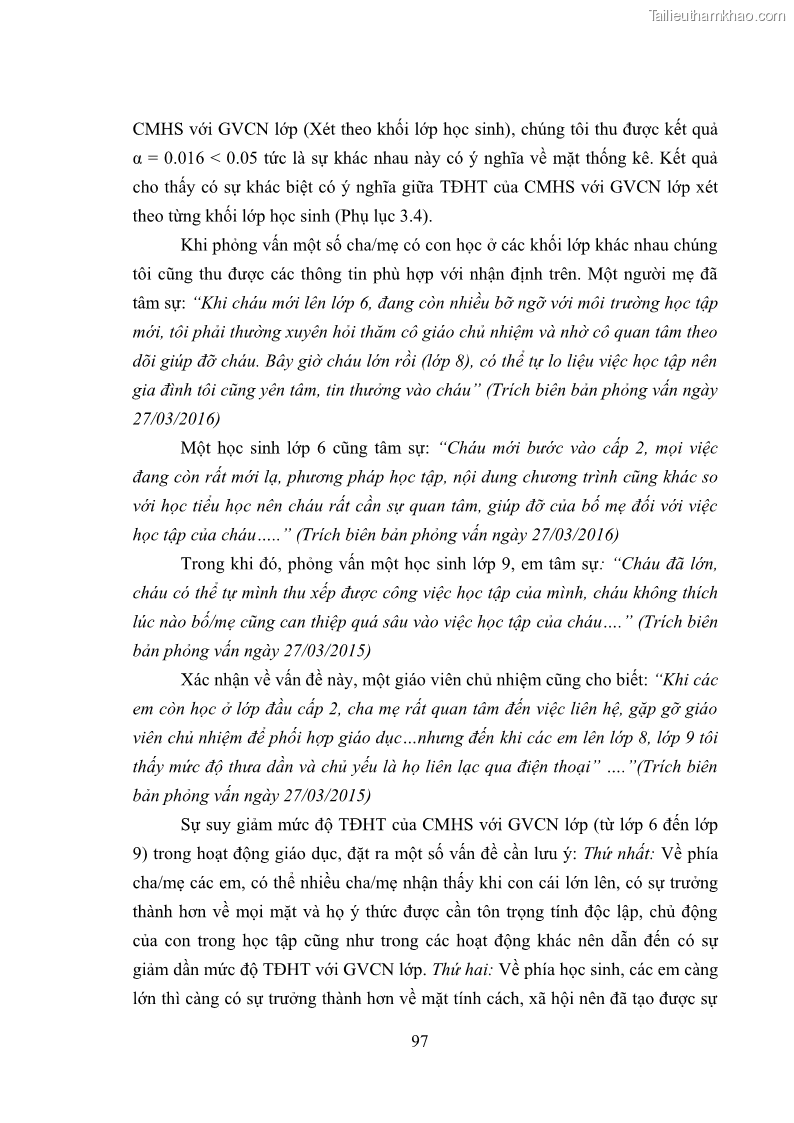 Tailieuthamkhao.com

CMHS với GVCN lớp (Xét theo khối lớp học sinh), chúng tôi thu được kết quả α = 0.016 < 0.05 tức là sự khác nhau này có ý nghĩa về mặt thống kê. Kết quả cho thấy có sự khác biệt có ý nghĩa giữa TĐHT của CMHS với GVCN lớp xét theo từng khối lớp học sinh (Phụ lục 3.4).

Khi phỏng vấn một số cha/mẹ có con học ở các khối lớp khác nhau chúng tôi cũng thu được các thông tin phù hợp với nhận định trên. Một người mẹ đã tâm sự: “Khi cháu mới lên lớp 6, đang còn nhiều bỡ ngỡ với môi trường học tập mới, tôi phải thường xuyên hỏi thăm cô giáo chủ nhiệm và nhờ cô quan tâm theo dõi giúp đỡ cháu. Bây giờ cháu lớn rồi (lớp 8), có thể tự lo liệu việc học tập nên gia đình tôi cũng yên tâm, tin thưởng vào cháu” (Trích biên bản phỏng vấn ngày 27/03/2016)

Một học sinh lớp 6 cũng tâm sự: “Cháu mới bước vào cấp 2, mọi việc đang còn rất mới lạ, phương pháp học tập, nội dung chương trình cũng khác so với học tiểu học nên cháu rất cần sự quan tâm, giúp đỡ của bố mẹ đối với việc học tập của cháu…..” (Trích biên bản phỏng vấn ngày 27/03/2016)

Trong khi đó, phỏng vấn một học sinh lớp 9, em tâm sự: “Cháu đã lớn, cháu có thể tự mình thu xếp được công việc học tập của mình, cháu không thích lúc nào bố/mẹ cũng can thiệp quá sâu vào việc học tập của cháu….” (Trích biên bản phỏng vấn ngày 27/03/2015)

Xác nhận về vấn đề này, một giáo viên chủ nhiệm cũng cho biết: “Khi các em còn học ở lớp đầu cấp 2, cha mẹ rất quan tâm đến việc liên hệ, gặp gỡ giáo viên chủ nhiệm để phối hợp giáo dục…nhưng đến khi các em lên lớp 8, lớp 9 tôi thấy mức độ thưa dần và chủ yếu là họ liên lạc qua điện thoại” ….”(Trích biên bản phỏng vấn ngày 27/03/2015)

Sự suy giảm mức độ TĐHT của CMHS với GVCN lớp (từ lớp 6 đến lớp 9) trong hoạt động giáo dục, đặt ra một số vấn đề cần lưu ý: Thứ nhất: Về phía cha/mẹ các em, có thể nhiều cha/mẹ nhận thấy khi con cái lớn lên, có sự trưởng thành hơn về mọi mặt và họ ý thức được cần tôn trọng tính độc lập, chủ động của con trong học tập cũng như trong các hoạt động khác nên dẫn đến có sự giảm dần mức độ TĐHT với GVCN lớp. Thứ hai: Về phía học sinh, các em càng lớn thì càng có sự trưởng thành hơn về mặt tính cách, xã hội nên đã tạo được sự

97